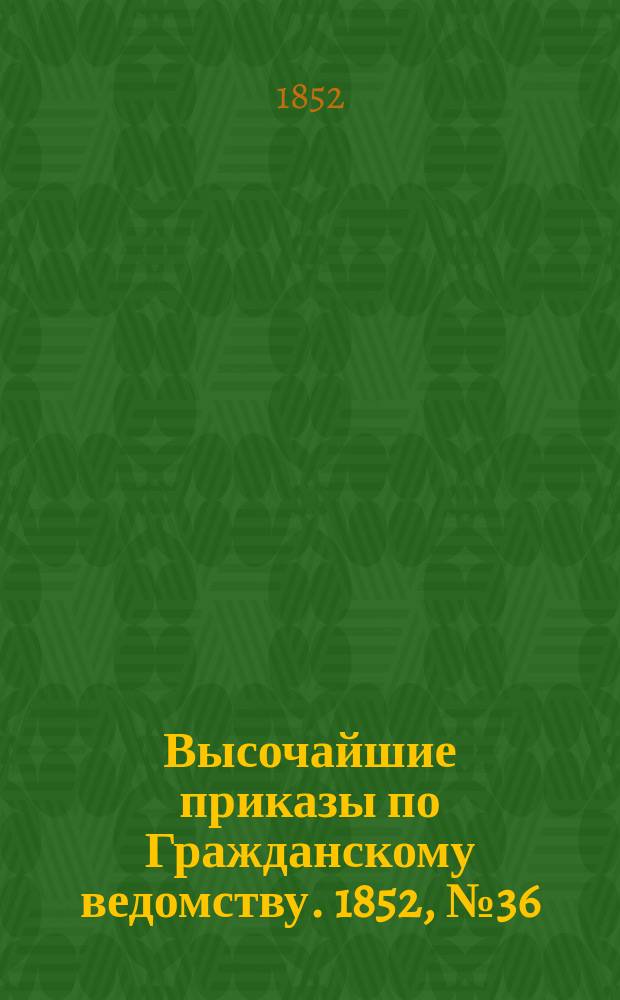 1852

Высочайшие приказы по Гражданскому ведомству. 1852, №36